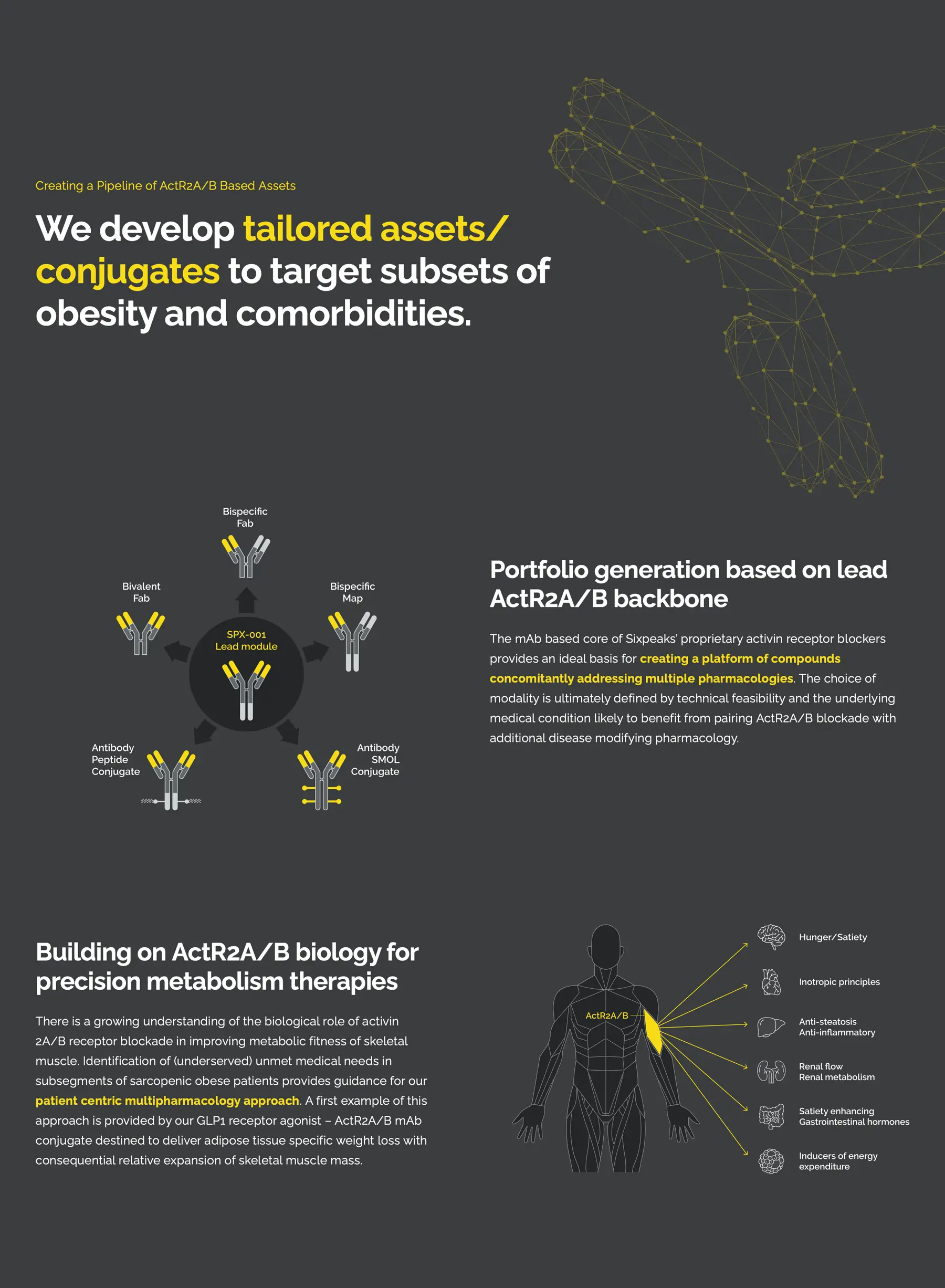 Creating a Pipeline of ActR2A/B Based Assets

We develop tailored assets/ conjugates to target subsets of obesity and comorbidities.

Bispecific Fab

Bivalent Fab

Bispecific Map

SPX-001 Lead module

Antibody Peptide Conjugate

Antibody SMOL Conjugate

Portfolio generation based on lead ActR2A/B backbone

The mAb based core of Sixpeaks' proprietary activin receptor blockers provides an ideal basis for creating a platform of compounds concomitantly addressing multiple pharmacologies. The choice of modality is ultimately defined by technical feasibility and the underlying medical condition likely to benefit from pairing ActR2A/B blockade with additional disease modifying pharmacology.

Building on ActR2A/B biology for precision metabolism therapies

There is a growing understanding of the biological role of activin 2A/B receptor blockade in improving metabolic fitness of skeletal muscle. Identification of (underserved) unmet medical needs in subsegments of sarcopenic obese patients provides guidance for our patient centric multipharmacology approach. A first example of this approach is provided by our GLP1 receptor agonist – ActR2A/B mAb conjugate destined to deliver adipose tissue specific weight loss with consequential relative expansion of skeletal muscle mass.

ActR2A/B

Hunger/Satiety

Inotropic principles

Anti-steatosis
Anti-inflammatory

Renal flow
Renal metabolism

Satiety enhancing
Gastrointestinal hormones

Inducers of energy expenditure